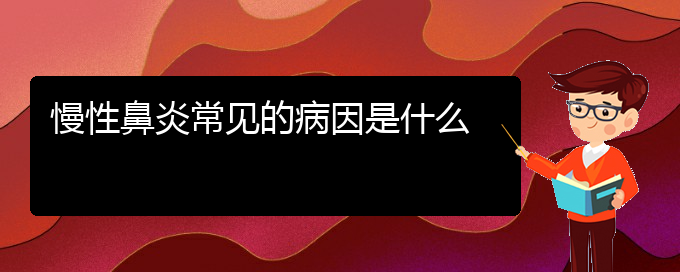 慢性鼻炎常见的病因是什么